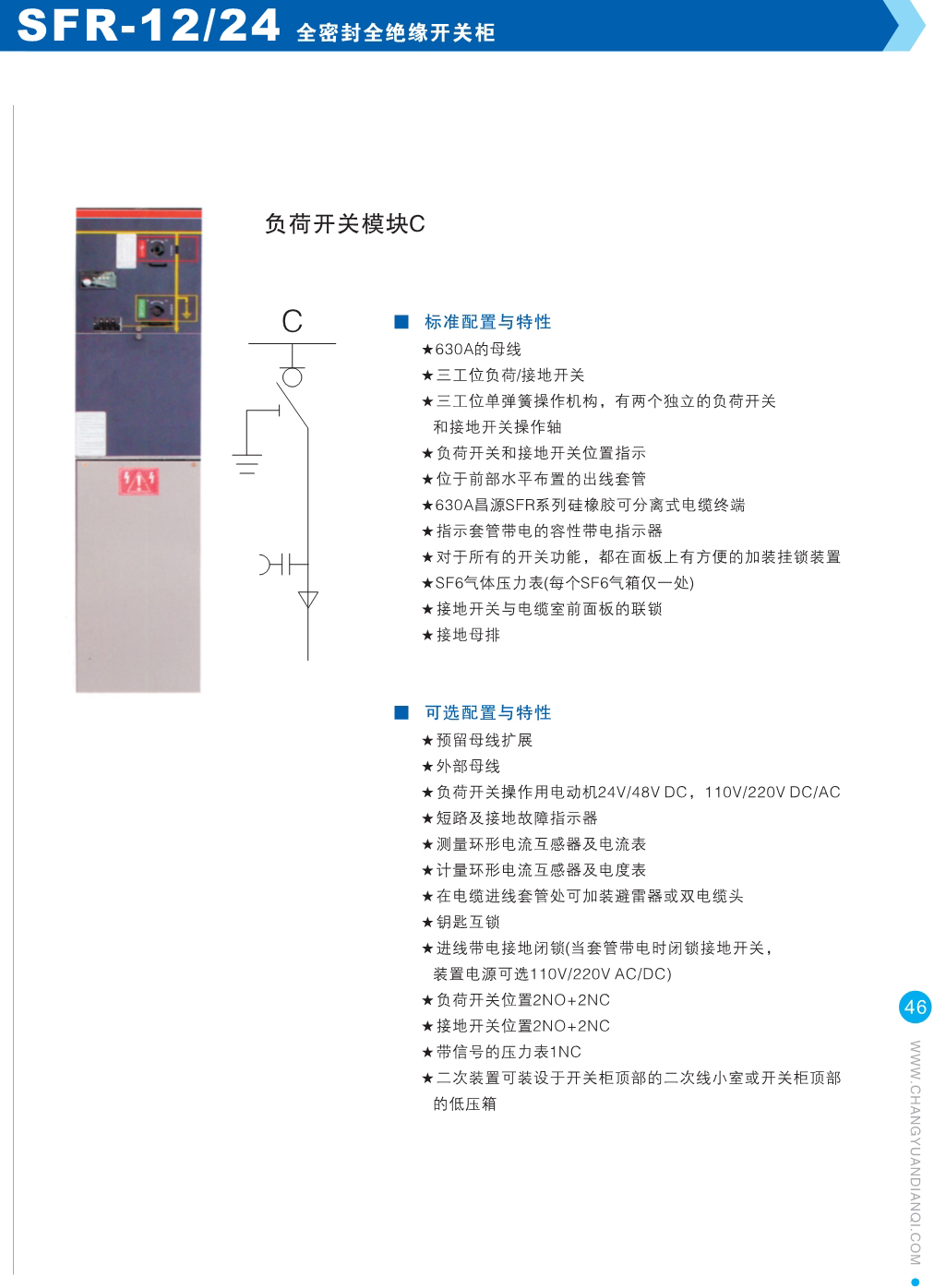 SFR-12/24 全密封全绝缘开关柜

负荷开关模块C

C

■ 标准配置与特性

★630A的母线
★三工位负荷/接地开关
★三工位单弹簧操作机构，有两个独立的负荷开关和接地开关操作轴
★负荷开关和接地开关位置指示
★位于前部水平布置的出线套管
★630A昌源SFR系列硅橡胶可分离式电缆终端
★指示套管带电的容性带电指示器
★对于所有的开关功能，都在面板上有方便的加装挂锁装置
★SF6气体压力表(每个SF6气箱仅一处)
★接地开关与电缆室前面板的联锁
★接地母排

■ 可选配置与特性

★预留母线扩展
★外部母线
★负荷开关操作用电动机24V/48V DC，110V/220V DC/AC
★短路及接地故障指示器
★测量环形电流互感器及电流表
★计量环形电流互感器及电度表
★在电缆进线套管处可加装避雷器或双电缆头
★钥匙互锁
★进线带电接地闭锁(当套管带电时闭锁接地开关，装置电源可选110V/220V AC/DC)
★负荷开关位置2NO+2NC
★接地开关位置2NO+2NC
★带信号的压力表1NC
★二次装置可装设于开关柜顶部的二次线小室或开关柜顶部的低压箱

46

WWW.CHANGYUANDIANQI.COM